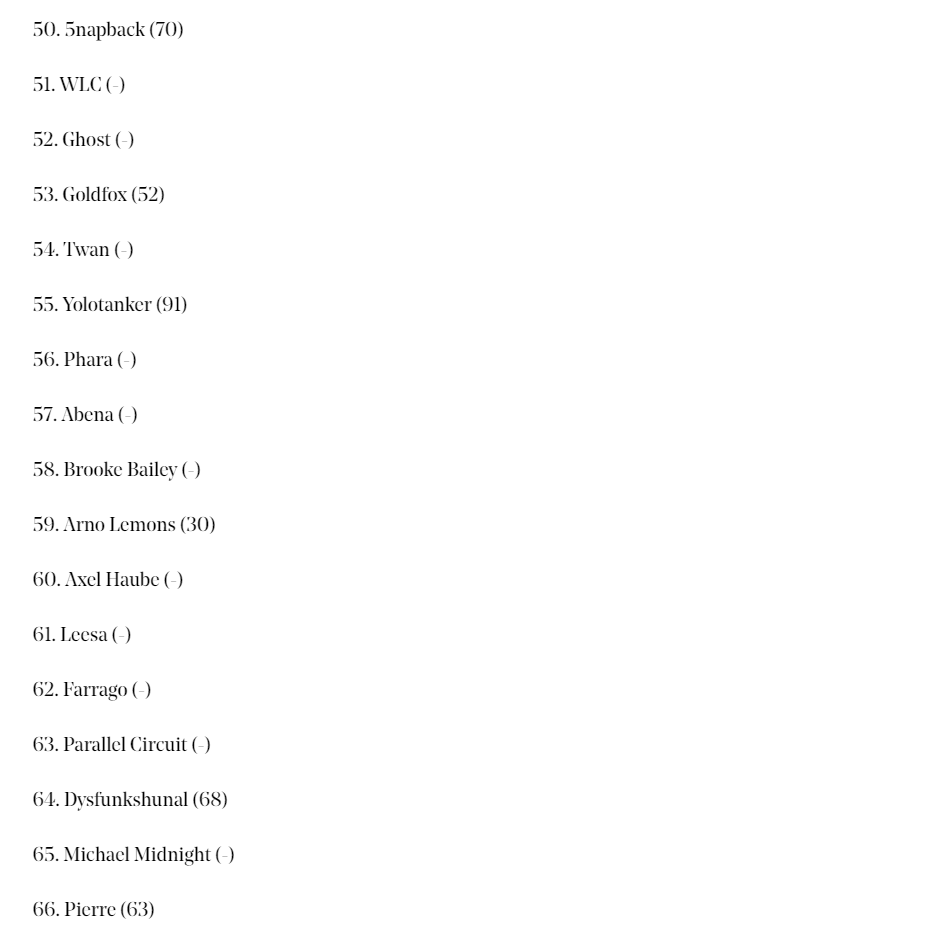 50. 5napback (70)

51. WLC (-)

52. Ghost (-)

53. Goldfox (52)

54. Twan (-)

55. Yolotanker (91)

56. Phara (-)

57. Abena (-)

58. Brooke Bailey (-)

59. Arno Lemons (30)

60. Axel Haube (-)

61. Leesa (-)

62. Farrago (-)

63. Parallel Circuit (-)

64. Dysfunkshunal (68)

65. Michael Midnight (-)

66. Pierre (63)